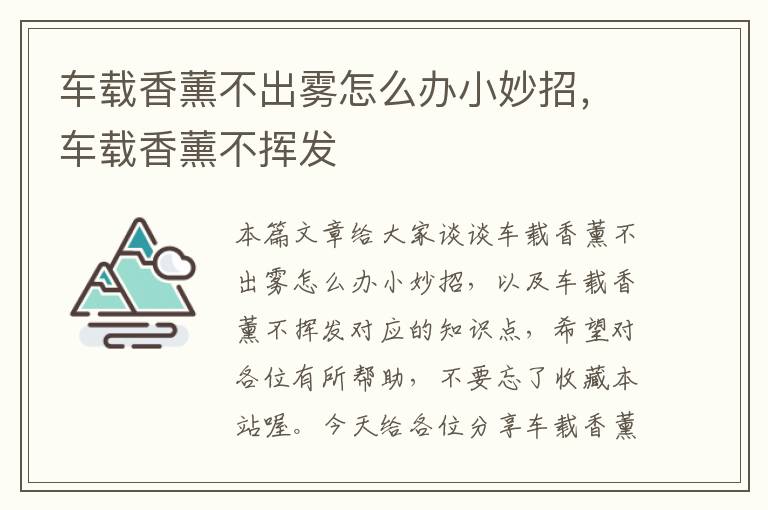 车载香薰不出雾怎么办小妙招，车载香薰不挥发

本篇文章给大家谈谈车载香薰不出雾怎么办小妙招，以及车载香薰不挥发对应的知识点，希望对各位有所帮助，不要忘了收藏本站喔。今天给各位分享车载香薰